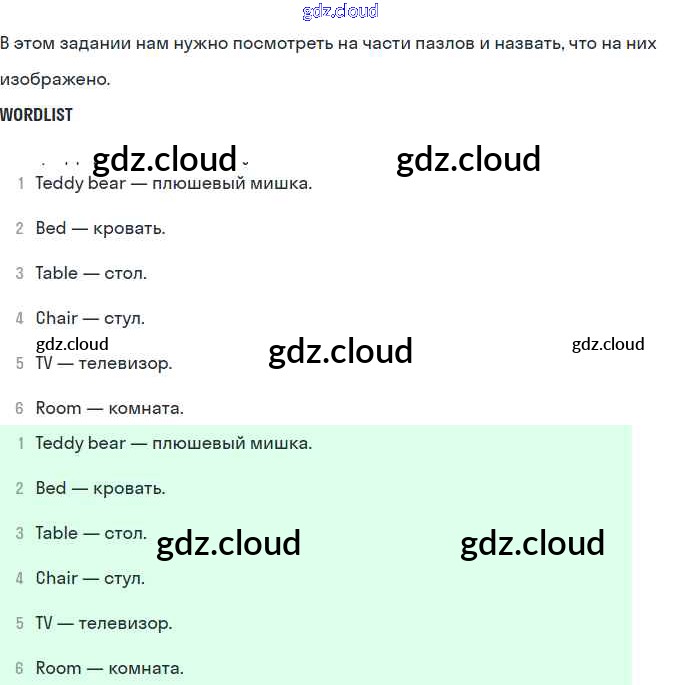 gdz.cloud

В этом задании нам нужно посмотреть на части пазлов и назвать, что на них изображено.

WORDLIST

gdz.cloud gdz.cloud

1 Teddy bear — плюшевый мишка.

2 Bed — кровать.

3 Table — стол.

4 Chair — стул.

gdz.cloud gdz.cloud gdz.cloud

5 TV — телевизор.

6 Room — комната.

1 Teddy bear — плюшевый мишка.

2 Bed — кровать.

3 Table — стол.

gdz.cloud gdz.cloud

4 Chair — стул.

5 TV — телевизор.

6 Room — комната.